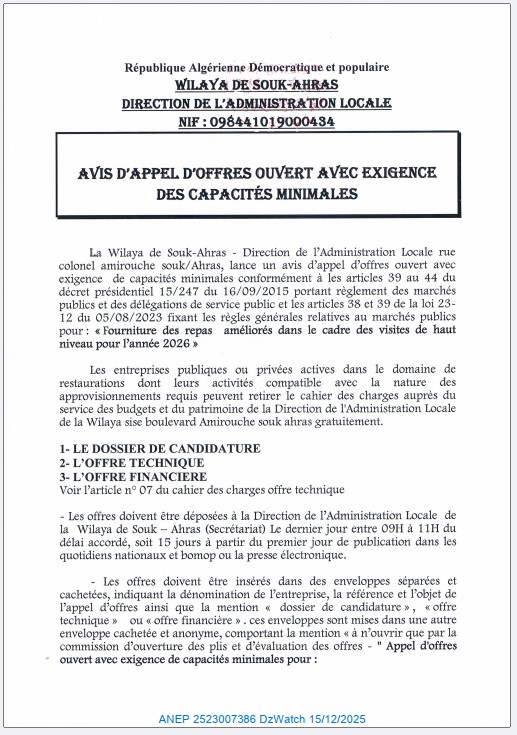 République Algérienne Démocratique et populaire
WILAYA DE SOUK-AHRAS
DIRECTION DE L'ADMINISTRATION LOCALE
NIF : 098441019000434

AVIS D'APPEL D'OFFRES OUVERT AVEC EXIGENCE DES CAPACITÉS MINIMALES

La Wilaya de Souk-Ahras - Direction de l'Administration Locale rue colonel amirouche souk/Ahras, lance un avis d'appel d'offres ouvert avec exigence de capacités minimales conformément à les articles 39 au 44 du décret présidentiel 15/247 du 16/09/2015 portant règlement des marchés publics et des délégations de service public et les articles 38 et 39 de la loi 23-12 du 05/08/2023 fixant les règles générales relatives au marchés publics pour : « Fourniture des repas améliorés dans le cadre des visites de haut niveau pour l'année 2026 »

Les entreprises publiques ou privées actives dans le domaine de restaurations dont leurs activités compatible avec la nature des approvisionnements requis peuvent retirer le cahier des charges auprès du service des budgets et du patrimoine de la Direction de l'Administration Locale de la Wilaya sise boulevard Amirouche souk ahras gratuitement.

1- LE DOSSIER DE CANDIDATURE
2- L'OFFRE TECHNIQUE
3- L'OFFRE FINANCIERE
Voir l'article n° 07 du cahier des charges offre technique

- Les offres doivent être déposées à la Direction de l'Administration Locale de la Wilaya de Souk – Ahras (Secrétariat) Le dernier jour entre 09H à 11H du délai accordé, soit 15 jours à partir du premier jour de publication dans les quotidiens nationaux et bomop ou la presse électronique.

- Les offres doivent être insérés dans des enveloppes séparées et cachetées, indiquant la dénomination de l'entreprise, la référence et l'objet de l'appel d'offres ainsi que la mention « dossier de candidature », « offre technique » ou « offre financière » . ces enveloppes sont mises dans une autre enveloppe cachetée et anonyme, comportant la mention « à n'ouvrir que par la commission d'ouverture des plis et d'évaluation des offres - " Appel d'offres ouvert avec exigence de capacités minimales pour :

ANEP 2523007386 DzWatch 15/12/2025